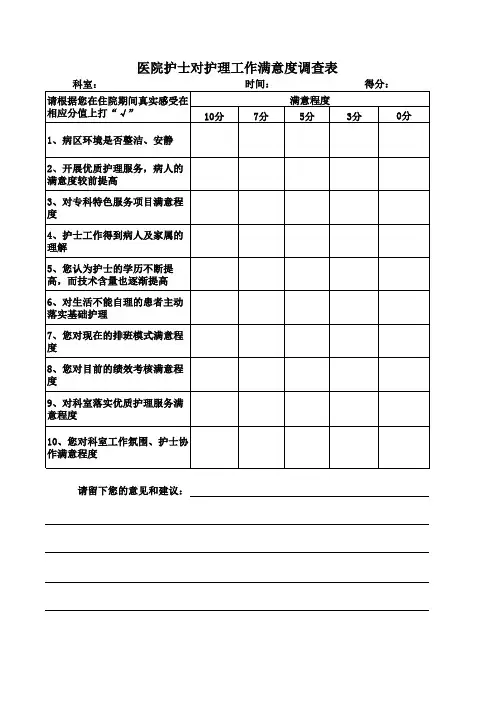 医院护士对护理工作满意度调查表

科室：　　时间：　　得分：

| 请根据您在住院期间真实感受在相应分值上打“√” | 满意程度 | | | | |
|---|---|---|---|---|---|
| | 10分 | 7分 | 5分 | 3分 | 0分 |
| 1、病区环境是否整洁、安静 | | | | | |
| 2、开展优质护理服务，病人的满意度较前提高 | | | | | |
| 3、对专科特色服务项目满意程度 | | | | | |
| 4、护士工作得到病人及家属的理解 | | | | | |
| 5、您认为护士的学历不断提高，而技术含量也逐渐提高 | | | | | |
| 6、对生活不能自理的患者主动落实基础护理 | | | | | |
| 7、您对现在的排班模式满意程度 | | | | | |
| 8、您对目前的绩效考核满意程度 | | | | | |
| 9、对科室落实优质护理服务满意程度 | | | | | |
| 10、您对科室工作氛围、护士协作满意程度 | | | | | |

请留下您的意见和建议：